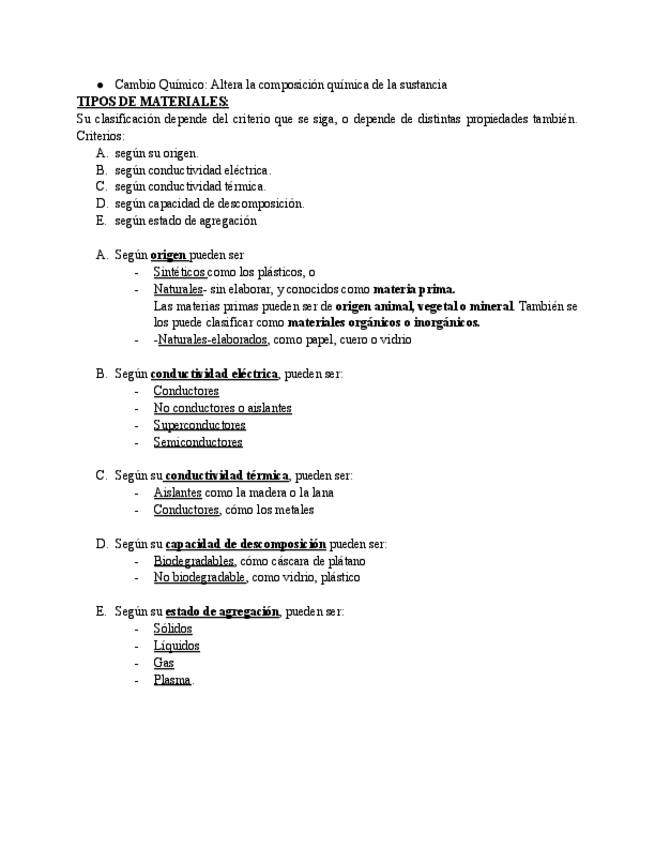 ● Cambio Químico: Altera la composición química de la sustancia

TIPOS DE MATERIALES:

Su clasificación depende del criterio que se siga, o depende de distintas propiedades también. Criterios:

A. según su origen.
B. según conductividad eléctrica.
C. según conductividad térmica.
D. según capacidad de descomposición.
E. según estado de agregación

A. Según origen pueden ser
- Sintéticos como los plásticos, o
- Naturales- sin elaborar, y conocidos como materia prima.
Las materias primas pueden ser de origen animal, vegetal o mineral. También se los puede clasificar como materiales orgánicos o inorgánicos.
- -Naturales-elaborados, como papel, cuero o vidrio

B. Según conductividad eléctrica, pueden ser:
- Conductores
- No conductores o aislantes
- Superconductores
- Semiconductores

C. Según su conductividad térmica, pueden ser:
- Aislantes como la madera o la lana
- Conductores, cómo los metales

D. Según su capacidad de descomposición pueden ser:
- Biodegradables, cómo cáscara de plátano
- No biodegradable, como vidrio, plástico

E. Según su estado de agregación, pueden ser:
- Sólidos
- Líquidos
- Gas
- Plasma.